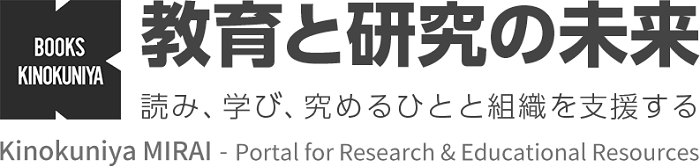 BOOKS KINOKUNIYA

教育と研究の未来

読み、学び、究めるひとと組織を支援する

Kinokuniya MIRAI - Portal for Research & Educational Resources